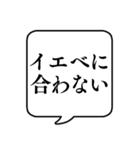 イエベに
合わない